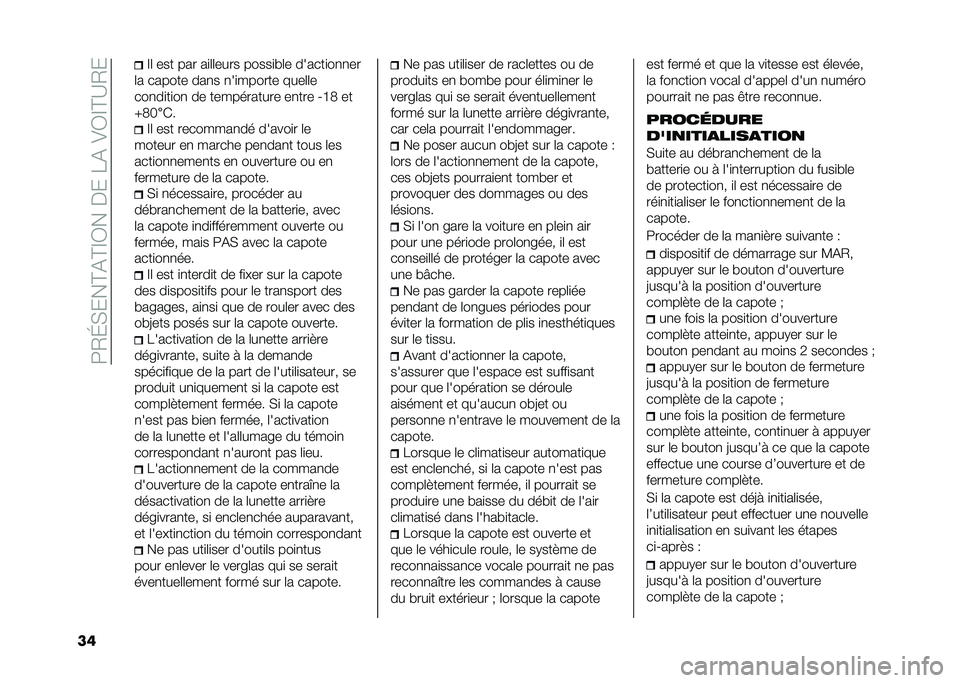 PRÉSENTATION DE LA VOITURE

Il est par ailleurs possible d'actionner la capote dans n'importe quelle condition de température entre -18 et +80°C.

Il est recommandé d'avoir le moteur en marche pendant tous les actionnements en ouverture ou en fermeture de la capote.

Si nécessaire, procéder au débranchement de la batterie, avec la capote indifféremment ouverte ou fermée, mais PAS avec la capote actionnée.

Il est interdit de fixer sur la capote des dispositifs pour le transport des bagages, ainsi que de rouler avec des objets posés sur la capote ouverte.

L'activation de la lunette arrière dégivrante, suite à la demande spécifique de la part de l'utilisateur, se produit uniquement si la capote est complètement fermée. Si la capote n'est pas bien fermée, l'activation de la lunette et l'allumage du témoin correspondant n'auront pas lieu.

L'actionnement de la commande d'ouverture de la capote entraîne la désactivation de la lunette arrière dégivrante, si enclenchée auparavant, et l'extinction du témoin correspondant

Ne pas utiliser d'outils pointus pour enlever le verglas qui se serait éventuellement formé sur la capote.

Ne pas utiliser de raclettes ou de produits en bombe pour éliminer le verglas qui se serait éventuellement formé sur la lunette arrière dégivrante, car cela pourrait l'endommager.

Ne poser aucun objet sur la capote : lors de l'actionnement de la capote, ces objets pourraient tomber et provoquer des dommages ou des lésions.

Si l'on gare la voiture en plein air pour une période prolongée, il est conseillé de protéger la capote avec une bâche.

Ne pas garder la capote repliée pendant de longues périodes pour éviter la formation de plis inesthétiques sur le tissu.

Avant d'actionner la capote, s'assurer que l'espace est suffisant pour que l'opération se déroule aisément et qu'aucun objet ou personne n'entrave le mouvement de la capote.

Lorsque le climatiseur automatique est enclenché, si la capote n'est pas complètement fermée, il pourrait se produire une baisse du débit de l'air climatisé dans l'habitacle.

Lorsque la capote est ouverte et que le véhicule roule, le système de reconnaissance vocale pourrait ne pas reconnaître les commandes à cause du bruit extérieur ; lorsque la capote est fermé et que la vitesse est élevée, la fonction vocal d'appel d'un numéro pourrait ne pas être reconnue.

PROCÉDURE D'INITIALISATION

Suite au débranchement de la batterie ou à l'interruption du fusible de protection, il est nécessaire de réinitialiser le fonctionnement de la capote.

Procéder de la manière suivante :

dispositif de démarrage sur MAR, appuyer sur le bouton d'ouverture jusqu'à la position d'ouverture complète de la capote ;

une fois la position d'ouverture complète atteinte, appuyer sur le bouton pendant au moins 2 secondes ;

appuyer sur le bouton de fermeture jusqu'à la position de fermeture complète de la capote ;

une fois la position de fermeture complète atteinte, continuer à appuyer sur le bouton jusqu'à ce que la capote effectue une course d'ouverture et de fermeture complète.

Si la capote est déjà initialisée, l'utilisateur peut effectuer une nouvelle initialisation en suivant les étapes ci-après :

appuyer sur le bouton d'ouverture jusqu'à la position d'ouverture complète de la capote ;

34

carmanualsonline.info